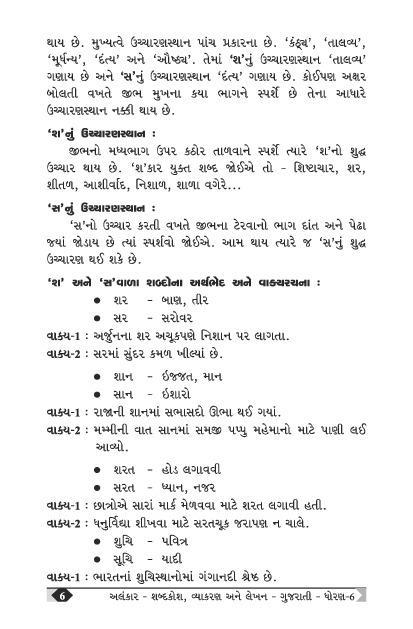 થાય છે. મુખ્યત્વે ઉચ્ચારણસ્થાન પાંચ પ્રકારના છે. 'કંઠ્ય', 'તાલવ્ય', 'મૂર્ધન્ય', 'દંત્ય' અને 'ઔષ્ઠ્ય'. તેમાં 'શ'નું ઉચ્ચારણસ્થાન 'તાલવ્ય' ગણાય છે અને 'સ'નું ઉચ્ચારણસ્થાન 'દંત્ય' ગણાય છે. કોઈપણ અક્ષર બોલતી વખતે જીભ મુખના કયા ભાગને સ્પર્શે છે તેના આધારે ઉચ્ચારણસ્થાન નક્કી થાય છે.

'શ'નું ઉચ્ચારણસ્થાન :

જીભનો મધ્યભાગ ઉપર કઠોર તાળવાને સ્પર્શે ત્યારે 'શ'નો શુદ્ધ ઉચ્ચાર થાય છે. 'શ'કાર યુક્ત શબ્દ જોઈએ તો - શિષ્ટાચાર, શર, શીતળ, આશીર્વાદ, નિશાળ, શાળા વગેરે...

'સ'નું ઉચ્ચારણસ્થાન :

'સ'નો ઉચ્ચાર કરતી વખતે જીભના ટેરવાનો ભાગ દાંત અને પેઢા જ્યાં જોડાય છે ત્યાં સ્પર્શવો જોઈએ. આમ થાય ત્યારે જ 'સ'નું શુદ્ધ ઉચ્ચારણ થઈ શકે છે.

'શ' અને 'સ'વાળા શબ્દોના અર્થભેદ અને વાક્યરચના :

● શર - બાણ, તીર
● સર - સરોવર

વાક્ય-1 : અર્જુનના શર અચૂકપણે નિશાન પર લાગતા.
વાક્ય-2 : સરમાં સુંદર કમળ ખીલ્યાં છે.

● શાન - ઈજ્જત, માન
● સાન - ઈશારો

વાક્ય-1 : રાજાની શાનમાં સભાસદો ઊભા થઈ ગયાં.
વાક્ય-2 : મમ્મીની વાત સાનમાં સમજી પપ્પુ મહેમાનો માટે પાણી લઈ આવ્યો.

● શરત - હોડ લગાવવી
● સરત - ધ્યાન, નજર

વાક્ય-1 : છાત્રોએ સારાં માર્ક મેળવવા માટે શરત લગાવી હતી.
વાક્ય-2 : ધનુર્વિદ્યા શીખવા માટે સરતચૂક જરાપણ ન ચાલે.

● શુચિ - પવિત્ર
● સૂચિ - યાદી

વાક્ય-1 : ભારતનાં શુચિસ્થાનોમાં ગંગાનદી શ્રેષ્ઠ છે.

6 અલંકાર - શબ્દકોશ, વ્યાકરણ અને લેખન - ગુજરાતી - ધોરણ-6